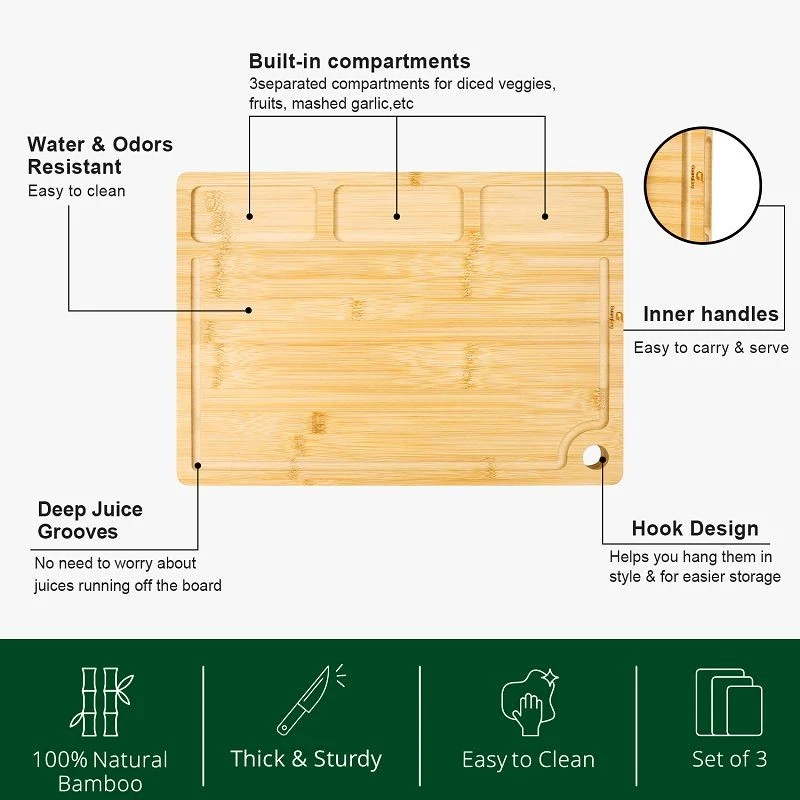 Built-in compartments
3separated compartments for diced veggies, fruits, mashed garlic,etc

Water & Odors Resistant
Easy to clean

Inner handles
Easy to carry & serve

Deep Juice Grooves
No need to worry about juices running off the board

Hook Design
Helps you hang them in style & for easier storage

100% Natural Bamboo

Thick & Sturdy

Easy to Clean

Set of 3